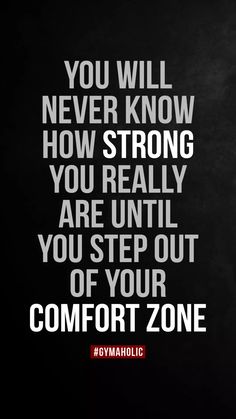 YOU WILL NEVER KNOW HOW STRONG YOU REALLY ARE UNTIL YOU STEP OUT OF YOUR COMFORT ZONE

#GYMAHOLIC